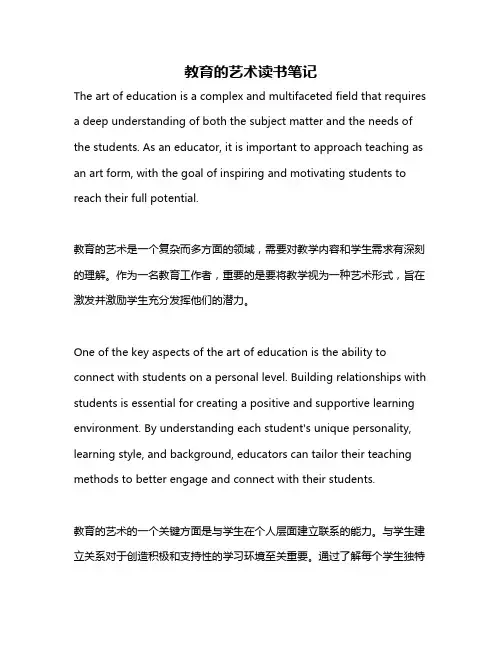 教育的艺术读书笔记

The art of education is a complex and multifaceted field that requires a deep understanding of both the subject matter and the needs of the students. As an educator, it is important to approach teaching as an art form, with the goal of inspiring and motivating students to reach their full potential.

教育的艺术是一个复杂而多方面的领域，需要对教学内容和学生需求有深刻的理解。作为一名教育工作者，重要的是要将教学视为一种艺术形式，旨在激发并激励学生充分发挥他们的潜力。

One of the key aspects of the art of education is the ability to connect with students on a personal level. Building relationships with students is essential for creating a positive and supportive learning environment. By understanding each student's unique personality, learning style, and background, educators can tailor their teaching methods to better engage and connect with their students.

教育的艺术的一个关键方面是与学生在个人层面建立联系的能力。与学生建立关系对于创造积极和支持性的学习环境至关重要。通过了解每个学生独特